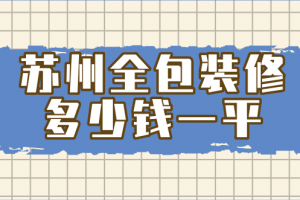 苏州全包装修
多少钱一平